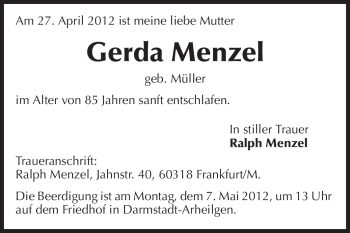 Am 27. April 2012 ist meine liebe Mutter

Gerda Menzel

geb. Müller

im Alter von 85 Jahren sanft entschlafen.

In stiller Trauer
Ralph Menzel

Traueranschrift:
Ralph Menzel, Jahnstr. 40, 60318 Frankfurt/M.

Die Beerdigung ist am Montag, dem 7. Mai 2012, um 13 Uhr auf dem Friedhof in Darmstadt-Arheilgen.